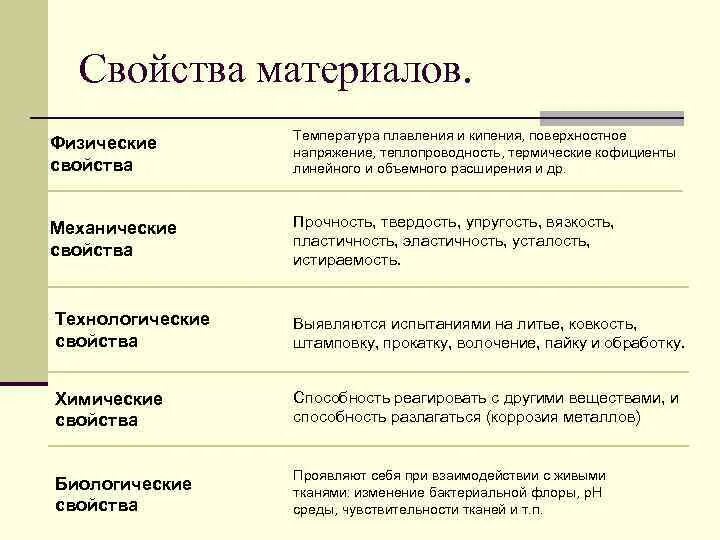 Свойства материалов.

| | |
|---|---|
| Физические свойства | Температура плавления и кипения, поверхностное напряжение, теплопроводность, термические кофициенты линейного и объемного расширения и др. |
| Механические свойства | Прочность, твердость, упругость, вязкость, пластичность, эластичность, усталость, истираемость. |
| Технологические свойства | Выявляются испытаниями на литье, ковкость, штамповку, прокатку, волочение, пайку и обработку. |
| Химические свойства | Способность реагировать с другими веществами, и способность разлагаться (коррозия металлов) |
| Биологические свойства | Проявляют себя при взаимодействии с живыми тканями: изменение бактериальной флоры, pH среды, чувствительности тканей и т.п. |